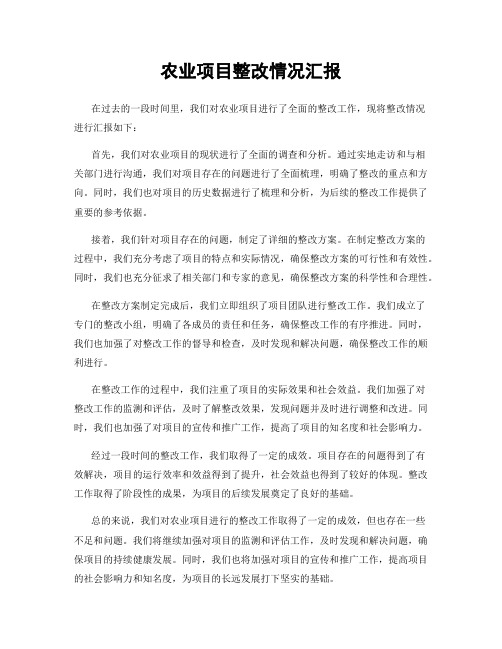 农业项目整改情况汇报

在过去的一段时间里，我们对农业项目进行了全面的整改工作，现将整改情况进行汇报如下：

首先，我们对农业项目的现状进行了全面的调查和分析。通过实地走访和与相关部门进行沟通，我们对项目存在的问题进行了全面梳理，明确了整改的重点和方向。同时，我们也对项目的历史数据进行了梳理和分析，为后续的整改工作提供了重要的参考依据。

接着，我们针对项目存在的问题，制定了详细的整改方案。在制定整改方案的过程中，我们充分考虑了项目的特点和实际情况，确保整改方案的可行性和有效性。同时，我们也充分征求了相关部门和专家的意见，确保整改方案的科学性和合理性。

在整改方案制定完成后，我们立即组织了项目团队进行整改工作。我们成立了专门的整改小组，明确了各成员的责任和任务，确保整改工作的有序推进。同时，我们也加强了对整改工作的督导和检查，及时发现和解决问题，确保整改工作的顺利进行。

在整改工作的过程中，我们注重了项目的实际效果和社会效益。我们加强了对整改工作的监测和评估，及时了解整改效果，发现问题并及时进行调整和改进。同时，我们也加强了对项目的宣传和推广工作，提高了项目的知名度和社会影响力。

经过一段时间的整改工作，我们取得了一定的成效。项目存在的问题得到了有效解决，项目的运行效率和效益得到了提升，社会效益也得到了较好的体现。整改工作取得了阶段性的成果，为项目的后续发展奠定了良好的基础。

总的来说，我们对农业项目进行的整改工作取得了一定的成效，但也存在一些不足和问题。我们将继续加强对项目的监测和评估工作，及时发现和解决问题，确保项目的持续健康发展。同时，我们也将加强对项目的宣传和推广工作，提高项目的社会影响力和知名度，为项目的长远发展打下坚实的基础。